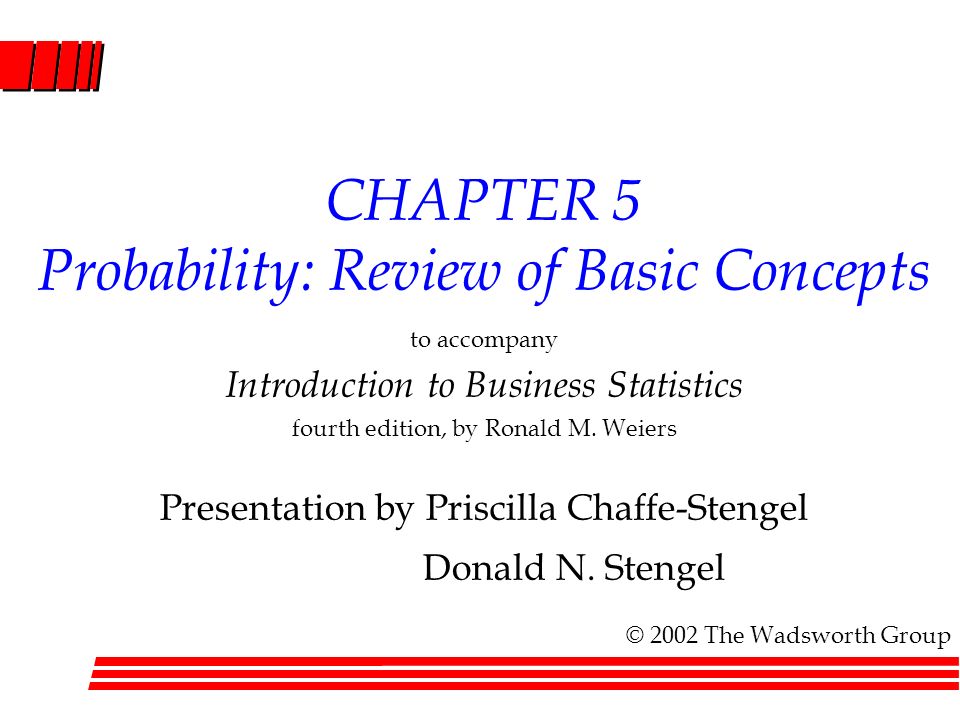 CHAPTER 5
Probability: Review of Basic Concepts

to accompany

Introduction to Business Statistics

fourth edition, by Ronald M. Weiers

Presentation by Priscilla Chaffe-Stengel

Donald N. Stengel

© 2002 The Wadsworth Group